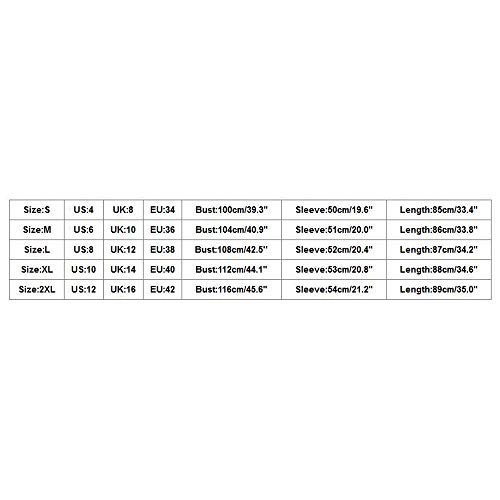 | Size:S | US:4 | UK:8 | EU:34 | Bust:100cm/39.3" | Sleeve:50cm/19.6" | Length:85cm/33.4" |
|---|---|---|---|---|---|---|
| Size:M | US:6 | UK:10 | EU:36 | Bust:104cm/40.9" | Sleeve:51cm/20.0" | Length:86cm/33.8" |
| Size:L | US:8 | UK:12 | EU:38 | Bust:108cm/42.5" | Sleeve:52cm/20.4" | Length:87cm/34.2" |
| Size:XL | US:10 | UK:14 | EU:40 | Bust:112cm/44.1" | Sleeve:53cm/20.8" | Length:88cm/34.6" |
| Size:2XL | US:12 | UK:16 | EU:42 | Bust:116cm/45.6" | Sleeve:54cm/21.2" | Length:89cm/35.0" |